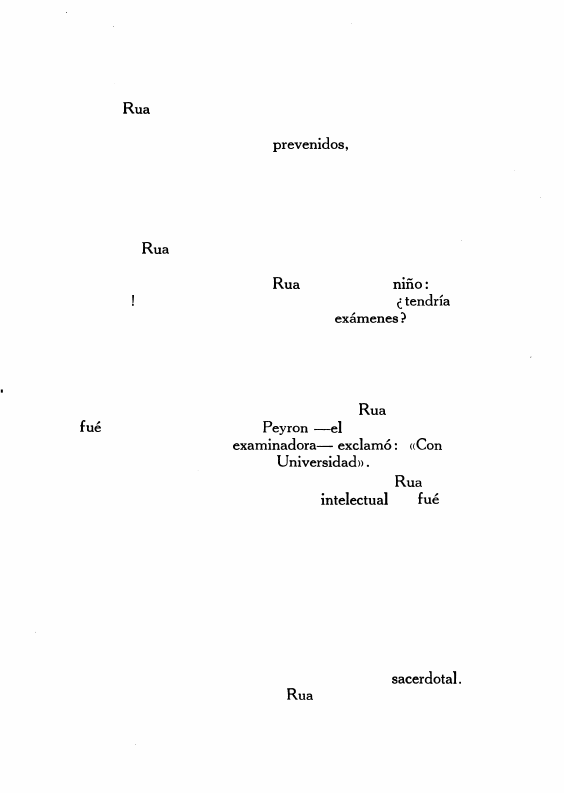 Rua

prevenidos,

Rua

Rua niño:
! ¿tendría
exámenes?

Rua
fué Peyron —el
examinadora— exclamó: «Con
Universidad».
Rua
intelectual fué

sacerdotal.
Rua